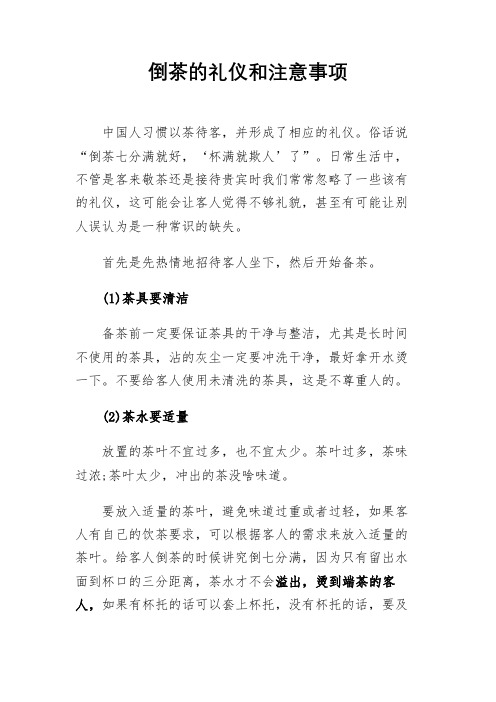 倒茶的礼仪和注意事项

中国人习惯以茶待客，并形成了相应的礼仪。俗话说“倒茶七分满就好，‘杯满就欺人’了”。日常生活中，不管是客来敬茶还是接待贵宾时我们常常忽略了一些该有的礼仪，这可能会让客人觉得不够礼貌，甚至有可能让别人误认为是一种常识的缺失。

首先是先热情地招待客人坐下，然后开始备茶。

(1)茶具要清洁

备茶前一定要保证茶具的干净与整洁，尤其是长时间不使用的茶具，沾的灰尘一定要冲洗干净，最好拿开水烫一下。不要给客人使用未清洗的茶具，这是不尊重人的。

(2)茶水要适量

放置的茶叶不宜过多，也不宜太少。茶叶过多，茶味过浓;茶叶太少，冲出的茶没啥味道。

要放入适量的茶叶，避免味道过重或者过轻，如果客人有自己的饮茶要求，可以根据客人的需求来放入适量的茶叶。给客人倒茶的时候讲究倒七分满，因为只有留出水面到杯口的三分距离，茶水才不会溢出，烫到端茶的客人，如果有杯托的话可以套上杯托，没有杯托的话，要及